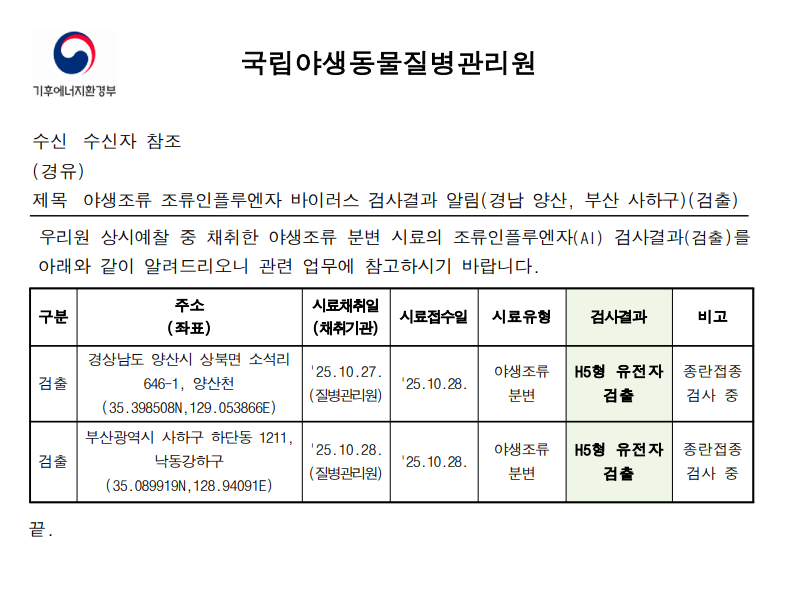 기후에너지환경부

국립야생동물질병관리원

수신 수신자 참조
(경유)
제목 야생조류 조류인플루엔자 바이러스 검사결과 알림(경남 양산, 부산 사하구)(검출)

우리원 상시예찰 중 채취한 야생조류 분변 시료의 조류인플루엔자(AI) 검사결과(검출)를 아래와 같이 알려드리오니 관련 업무에 참고하시기 바랍니다.

| 구분 | 주소 (좌표) | 시료채취일 (채취기관) | 시료접수일 | 시료유형 | 검사결과 | 비고 |
|---|---|---|---|---|---|---|
| 검출 | 경상남도 양산시 상북면 소석리 646-1, 양산천 (35.398508N,129.053866E) | '25.10.27. (질병관리원) | '25.10.28. | 야생조류 분변 | H5형 유전자 검출 | 종란접종 검사 중 |
| 검출 | 부산광역시 사하구 하단동 1211, 낙동강하구 (35.089919N,128.94091E) | '25.10.28. (질병관리원) | '25.10.28. | 야생조류 분변 | H5형 유전자 검출 | 종란접종 검사 중 |

끝.